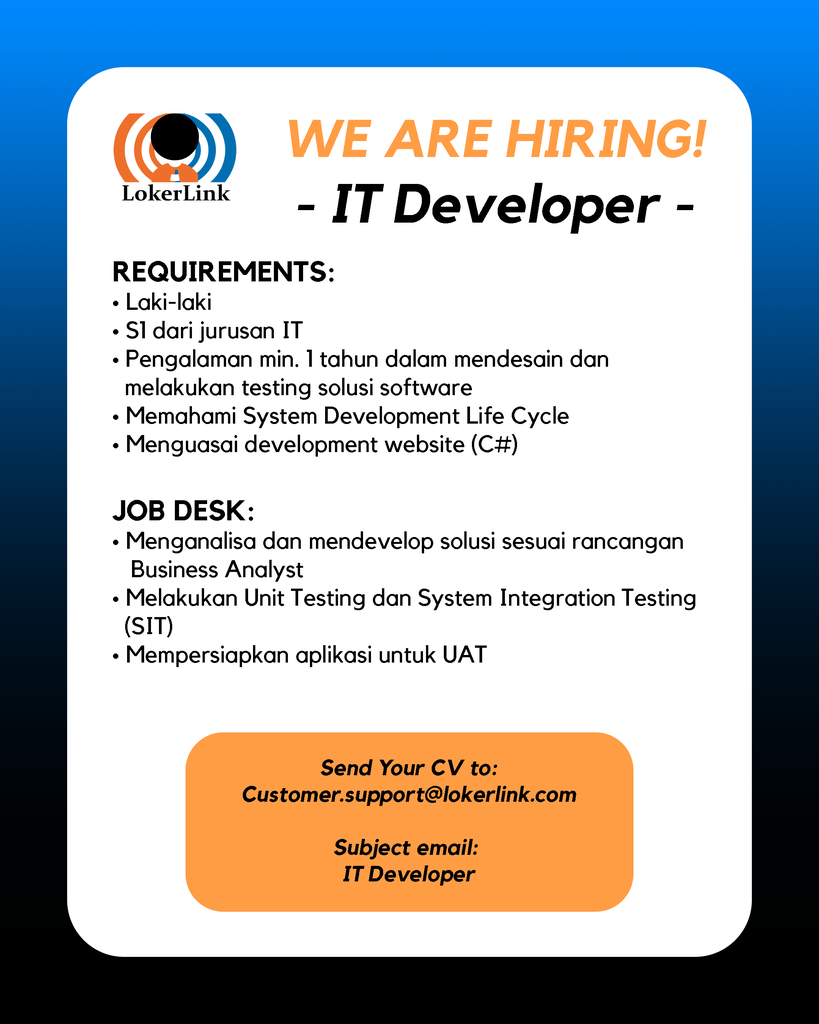 LokerLink

WE ARE HIRING!
- IT Developer -

REQUIREMENTS:
• Laki-laki
• S1 dari jurusan IT
• Pengalaman min. 1 tahun dalam mendesain dan melakukan testing solusi software
• Memahami System Development Life Cycle
• Menguasai development website (C#)

JOB DESK:
• Menganalisa dan mendevelop solusi sesuai rancangan Business Analyst
• Melakukan Unit Testing dan System Integration Testing (SIT)
• Mempersiapkan aplikasi untuk UAT

Send Your CV to:
Customer.support@lokerlink.com

Subject email:
IT Developer